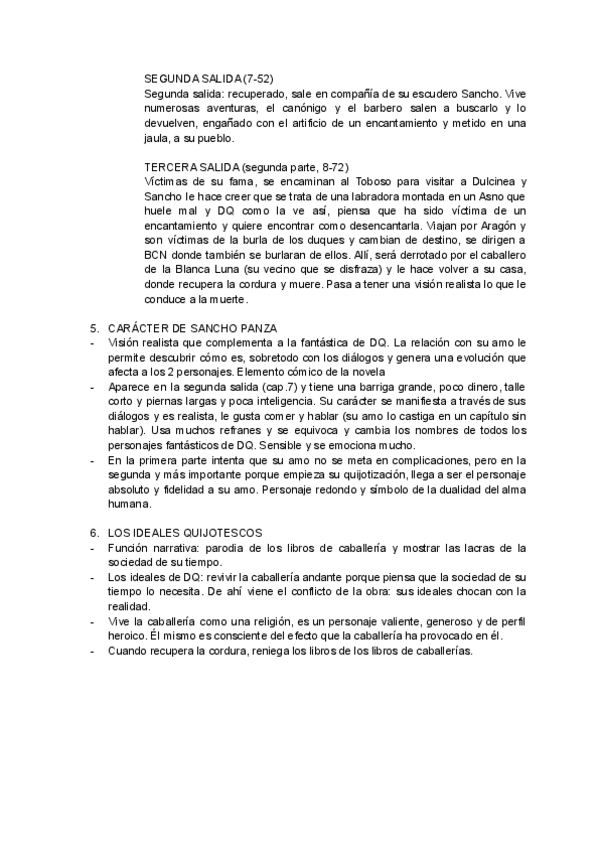 SEGUNDA SALIDA (7-52)
Segunda salida: recuperado, sale en compañía de su escudero Sancho. Vive numerosas aventuras, el canónigo y el barbero salen a buscarlo y lo devuelven, engañado con el artificio de un encantamiento y metido en una jaula, a su pueblo.

TERCERA SALIDA (segunda parte, 8-72)
Víctimas de su fama, se encaminan al Toboso para visitar a Dulcinea y Sancho le hace creer que se trata de una labradora montada en un Asno que huele mal y DQ como la ve así, piensa que ha sido víctima de un encantamiento y quiere encontrar como desencantarla. Viajan por Aragón y son víctimas de la burla de los duques y cambian de destino, se dirigen a BCN donde también se burlaran de ellos. Allí, será derrotado por el caballero de la Blanca Luna (su vecino que se disfraza) y le hace volver a su casa, donde recupera la cordura y muere. Pasa a tener una visión realista lo que le conduce a la muerte.

5. CARÁCTER DE SANCHO PANZA
- Visión realista que complementa a la fantástica de DQ. La relación con su amo le permite descubrir cómo es, sobretodo con los diálogos y genera una evolución que afecta a los 2 personajes. Elemento cómico de la novela
- Aparece en la segunda salida (cap.7) y tiene una barriga grande, poco dinero, talle corto y piernas largas y poca inteligencia. Su carácter se manifiesta a través de sus diálogos y es realista, le gusta comer y hablar (su amo lo castiga en un capítulo sin hablar). Usa muchos refranes y se equivoca y cambia los nombres de todos los personajes fantásticos de DQ. Sensible y se emociona mucho.
- En la primera parte intenta que su amo no se meta en complicaciones, pero en la segunda y más importante porque empieza su quijotización, llega a ser el personaje absoluto y fidelidad a su amo. Personaje redondo y símbolo de la dualidad del alma humana.

6. LOS IDEALES QUIJOTESCOS
- Función narrativa: parodia de los libros de caballería y mostrar las lacras de la sociedad de su tiempo.
- Los ideales de DQ: revivir la caballería andante porque piensa que la sociedad de su tiempo lo necesita. De ahí viene el conflicto de la obra: sus ideales chocan con la realidad.
- Vive la caballería como una religión, es un personaje valiente, generoso y de perfil heroico. Él mismo es consciente del efecto que la caballería ha provocado en él.
- Cuando recupera la cordura, reniega los libros de los libros de caballerías.